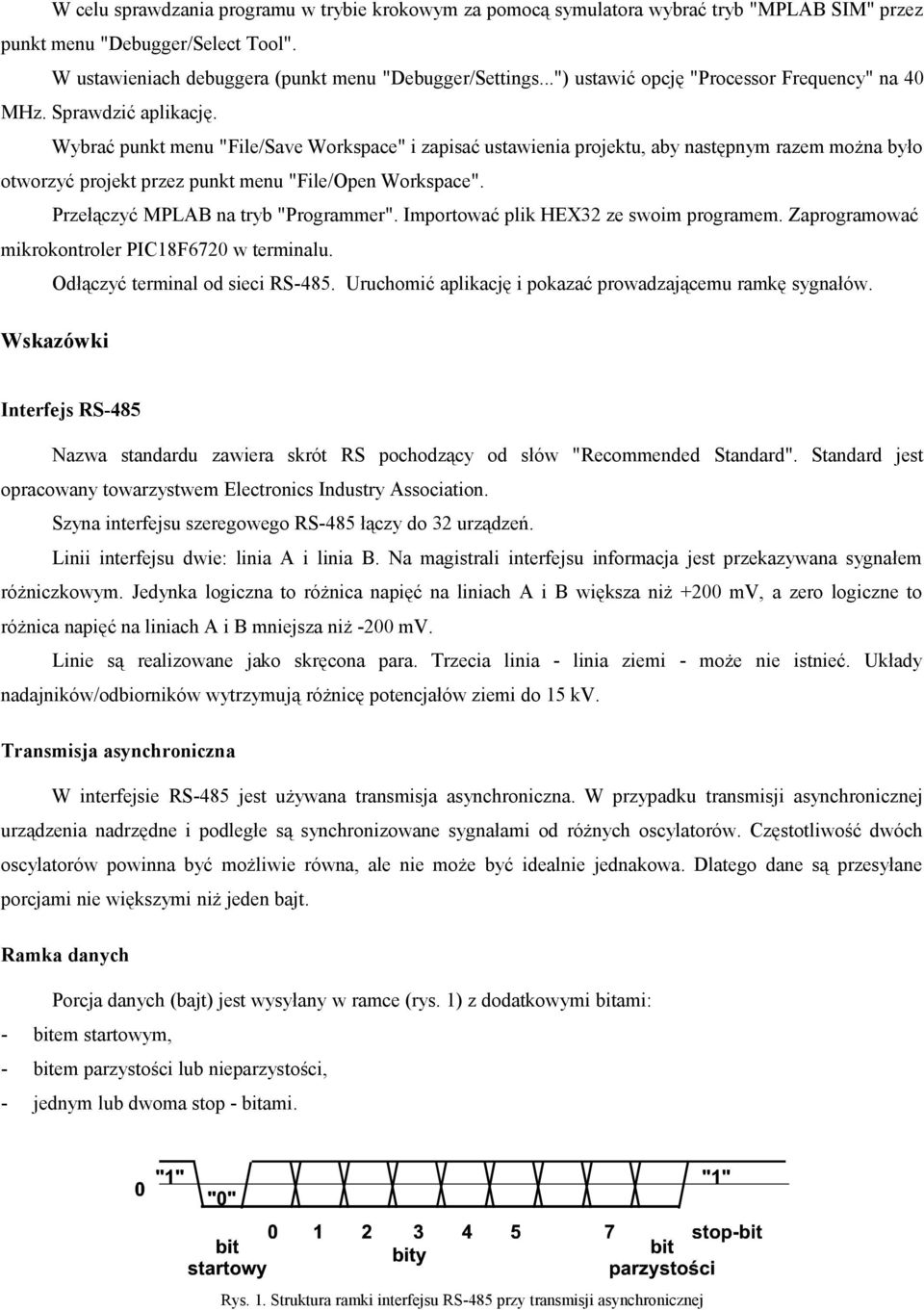 W celu sprawdzania programu w trybie krokowym za pomocą symulatora wybrać tryb "MPLAB SIM" przez punkt menu "Debugger/Select Tool".

W ustawieniach debuggera (punkt menu "Debugger/Settings...") ustawić opcję "Processor Frequency" na 40 MHz. Sprawdzić aplikację.

Wybrać punkt menu "File/Save Workspace" i zapisać ustawienia projektu, aby następnym razem można było otworzyć projekt przez punkt menu "File/Open Workspace".

Przełączyć MPLAB na tryb "Programmer". Importować plik HEX32 ze swoim programem. Zaprogramować mikrokontroler PIC18F6720 w terminalu.

Odłączyć terminal od sieci RS-485. Uruchomić aplikację i pokazać prowadzającemu ramkę sygnałów.

Wskazówki

Interfejs RS-485

Nazwa standardu zawiera skrót RS pochodzący od słów "Recommended Standard". Standard jest opracowany towarzystwem Electronics Industry Association.

Szyna interfejsu szeregowego RS-485 łączy do 32 urządzeń.

Linii interfejsu dwie: linia A i linia B. Na magistrali interfejsu informacja jest przekazywana sygnałem różniczkowym. Jedynka logiczna to różnica napięć na liniach A i B większa niż +200 mV, a zero logiczne to różnica napięć na liniach A i B mniejsza niż -200 mV.

Linie są realizowane jako skręcona para. Trzecia linia - linia ziemi - może nie istnieć. Układy nadajników/odbiorników wytrzymują różnicę potencjałów ziemi do 15 kV.

Transmisja asynchroniczna

W interfejsie RS-485 jest używana transmisja asynchroniczna. W przypadku transmisji asynchronicznej urządzenia nadrzędne i podległe są synchronizowane sygnałami od różnych oscylatorów. Częstotliwość dwóch oscylatorów powinna być możliwie równa, ale nie może być idealnie jednakowa. Dlatego dane są przesyłane porcjami nie większymi niż jeden bajt.

Ramka danych

Porcja danych (bajt) jest wysyłany w ramce (rys. 1) z dodatkowymi bitami:
- bitem startowym,
- bitem parzystości lub nieparzystości,
- jednym lub dwoma stop - bitami.

0 "1" "0" "1"
0 1 2 3 4 5 7 stop-bit
bit startowy bity bit parzystości

Rys. 1. Struktura ramki interfejsu RS-485 przy transmisji asynchronicznej